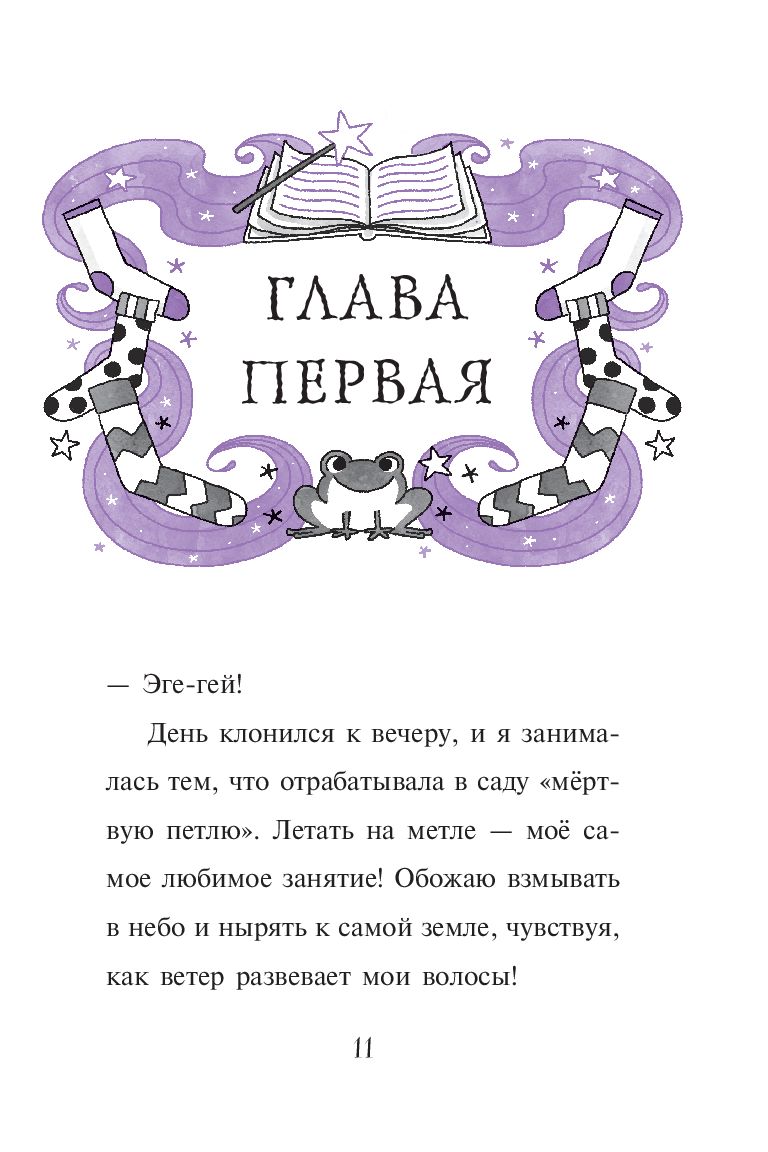 ГЛАВА ПЕРВАЯ

— Эге-гей!

День клонился к вечеру, и я занималась тем, что отрабатывала в саду «мёртвую петлю». Летать на метле — моё самое любимое занятие! Обожаю взмывать в небо и нырять к самой земле, чувствуя, как ветер развевает мои волосы!

11